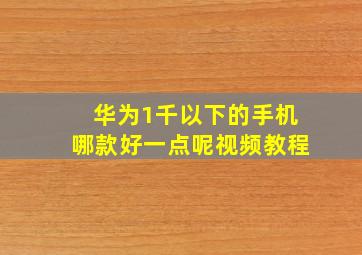 华为1千以下的手机
哪款好一点呢视频教程